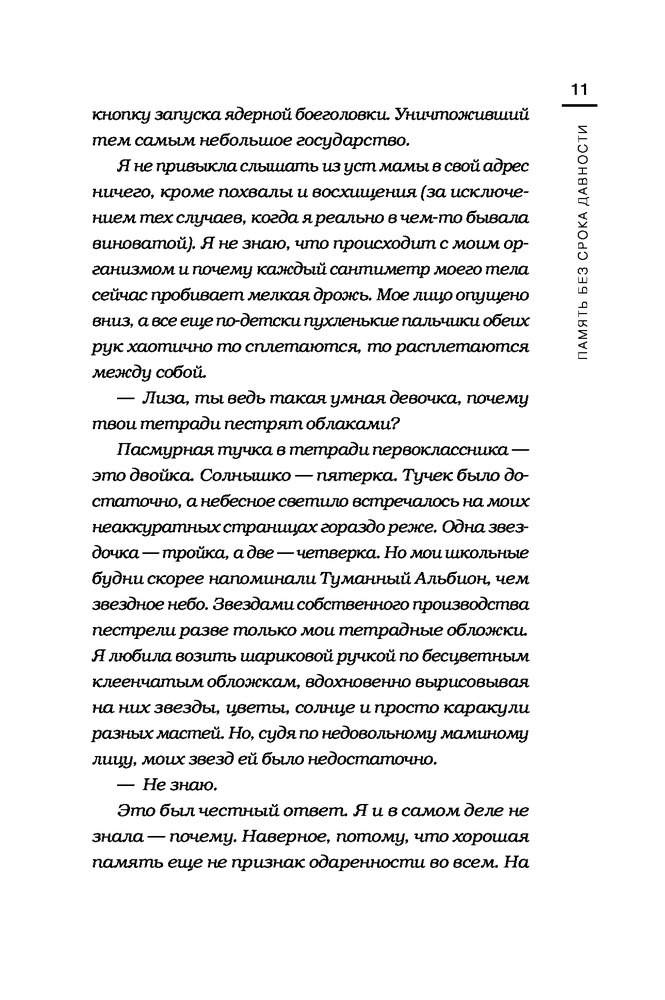 11

ПАМЯТЬ БЕЗ СРОКА ДАВНОСТИ

кнопку запуска ядерной боеголовки. Уничтоживший тем самым небольшое государство.

Я не привыкла слышать из уст мамы в свой адрес ничего, кроме похвалы и восхищения (за исключением тех случаев, когда я реально в чем-то бывала виноватой). Я не знаю, что происходит с моим организмом и почему каждый сантиметр моего тела сейчас пробивает мелкая дрожь. Мое лицо опущено вниз, а все еще по-детски пухленькие пальчики обеих рук хаотично то сплетаются, то расплетаются между собой.

— Лиза, ты ведь такая умная девочка, почему твои тетради пестрят облаками?

Пасмурная тучка в тетради первоклассника — это двойка. Солнышко — пятерка. Тучек было достаточно, а небесное светило встречалось на моих неаккуратных страницах гораздо реже. Одна звездочка — тройка, а две — четверка. Но мои школьные будни скорее напоминали Туманный Альбион, чем звездное небо. Звездами собственного производства пестрели разве только мои тетрадные обложки. Я любила возить шариковой ручкой по бесцветным клеенчатым обложкам, вдохновенно вырисовывая на них звезды, цветы, солнце и просто каракули разных мастей. Но, судя по недовольному маминому лицу, моих звезд ей было недостаточно.

— Не знаю.

Это был честный ответ. Я и в самом деле не знала — почему. Наверное, потому, что хорошая память еще не признак одаренности во всем. На